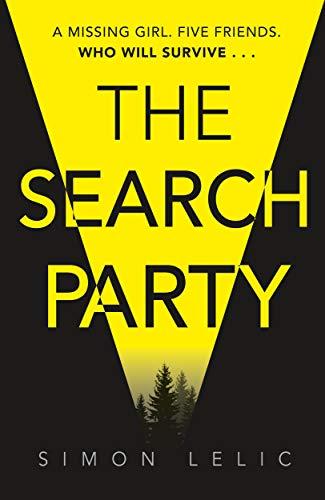 A MISSING GIRL. FIVE FRIENDS.
WHO WILL SURVIVE . . .

THE SEARCH PARTY

SIMON LELIC